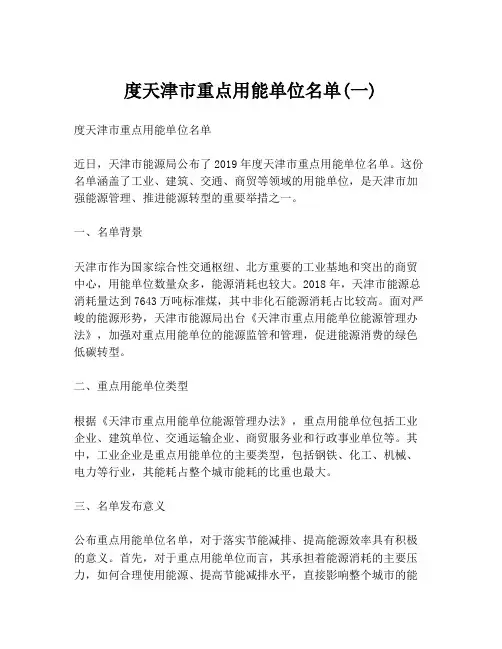 度天津市重点用能单位名单(一)

度天津市重点用能单位名单

近日，天津市能源局公布了2019年度天津市重点用能单位名单。这份名单涵盖了工业、建筑、交通、商贸等领域的用能单位，是天津市加强能源管理、推进能源转型的重要举措之一。

一、名单背景

天津市作为国家综合性交通枢纽、北方重要的工业基地和突出的商贸中心，用能单位数量众多，能源消耗也较大。2018年，天津市能源总消耗量达到7643万吨标准煤，其中非化石能源消耗占比较高。面对严峻的能源形势，天津市能源局出台《天津市重点用能单位能源管理办法》，加强对重点用能单位的能源监管和管理，促进能源消费的绿色低碳转型。

二、重点用能单位类型

根据《天津市重点用能单位能源管理办法》，重点用能单位包括工业企业、建筑单位、交通运输企业、商贸服务业和行政事业单位等。其中，工业企业是重点用能单位的主要类型，包括钢铁、化工、机械、电力等行业，其能耗占整个城市能耗的比重也最大。

三、名单发布意义

公布重点用能单位名单，对于落实节能减排、提高能源效率具有积极的意义。首先，对于重点用能单位而言，其承担着能源消耗的主要压力，如何合理使用能源、提高节能减排水平，直接影响整个城市的能